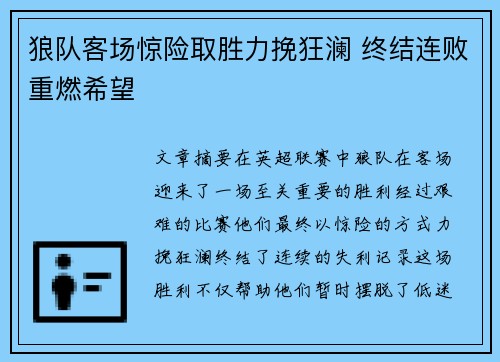 狼队客场惊险取胜力挽狂澜 终结连败重燃希望

文章摘要在英超联赛中狼队在客场迎来了一场至关重要的胜利经过艰难的比赛他们最终以惊险的方式力挽狂澜终结了连续的失利记录这场胜利不仅帮助他们暂时摆脱了低迷